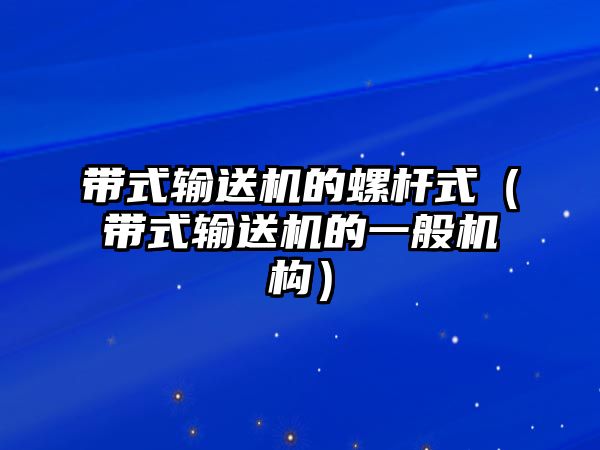 带式输送机的螺杆式（带式输送机的一般机构）